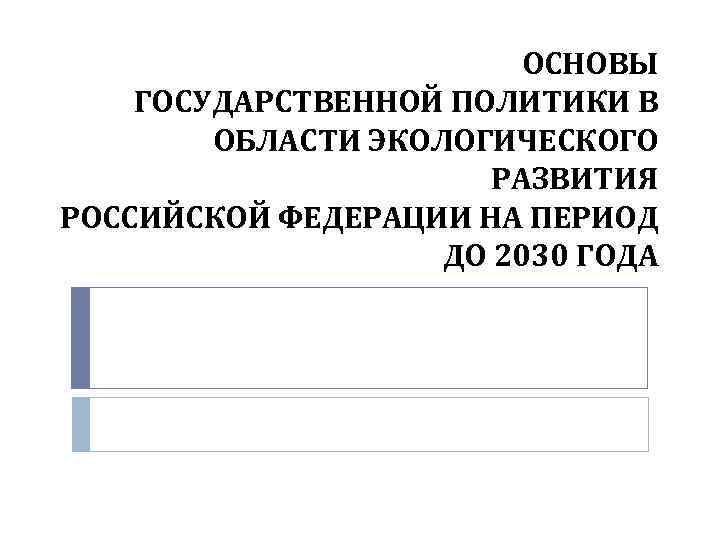 ОСНОВЫ
ГОСУДАРСТВЕННОЙ ПОЛИТИКИ В ОБЛАСТИ ЭКОЛОГИЧЕСКОГО РАЗВИТИЯ
РОССИЙСКОЙ ФЕДЕРАЦИИ НА ПЕРИОД ДО 2030 ГОДА